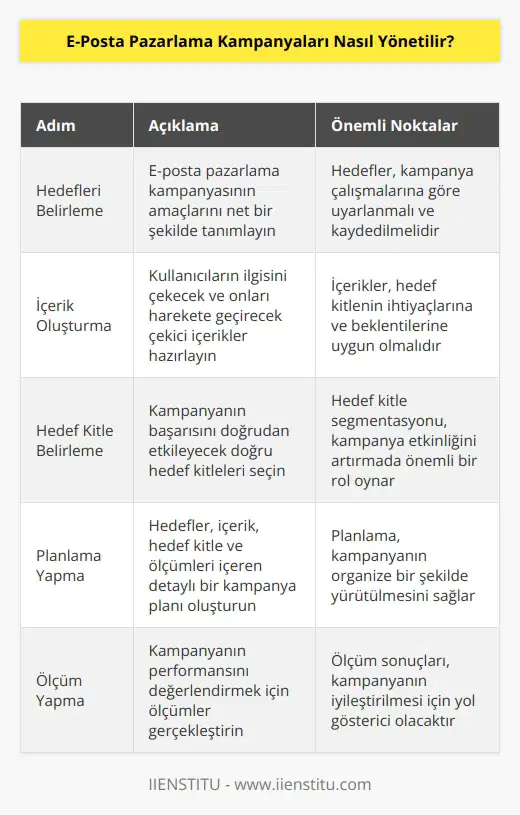 E-Posta Pazarlama Kampanyaları Nasıl Yönetilir?

| Adım | Açıklama | Önemli Noktalar |
|---|---|---|
| Hedefleri Belirleme | E-posta pazarlama kampanyasının amaçlarını net bir şekilde tanımlayın | Hedefler, kampanya çalışmalarına göre uyarlanmalı ve kaydedilmelidir |
| İçerik Oluşturma | Kullanıcıların ilgisini çekecek ve onları harekete geçirecek çekici içerikler hazırlayın | İçerikler, hedef kitlenin ihtiyaçlarına ve beklentilerine uygun olmalıdır |
| Hedef Kitle Belirleme | Kampanyanın başarısını doğrudan etkileyecek doğru hedef kitleleri seçin | Hedef kitle segmentasyonu, kampanya etkinliğini artırmada önemli bir rol oynar |
| Planlama Yapma | Hedefler, içerik, hedef kitle ve ölçümleri içeren detaylı bir kampanya planı oluşturun | Planlama, kampanyanın organize bir şekilde yürütülmesini sağlar |
| Ölçüm Yapma | Kampanyanın performansını değerlendirmek için ölçümler gerçekleştirin | Ölçüm sonuçları, kampanyanın iyileştirilmesi için yol gösterici olacaktır |

IIENSTITU - www.iienstitu.com